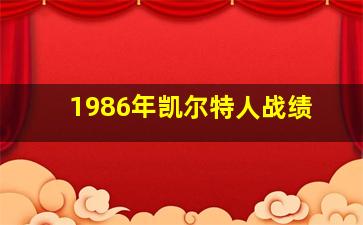 1986年凯尔特人战绩